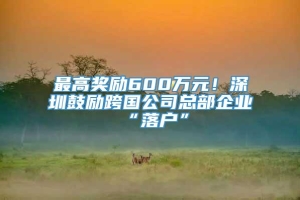 最高奖励600万元！深圳鼓励跨国公司总部企业“落户”